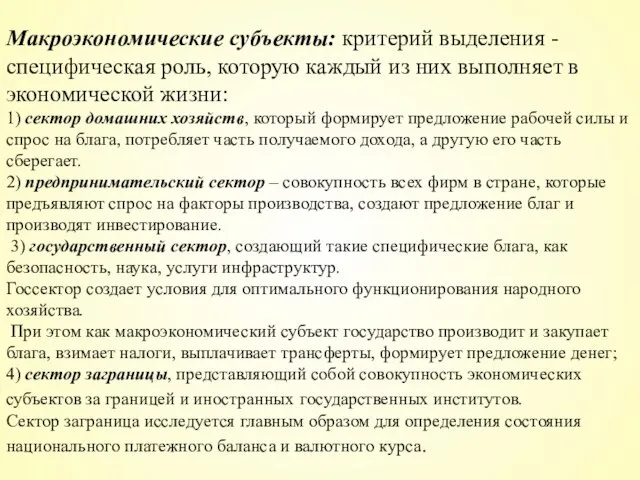 Макроэкономические субъекты: критерий выделения - специфическая роль, которую каждый из них выполняет в экономической жизни:
1) сектор домашних хозяйств, который формирует предложение рабочей силы и спрос на блага, потребляет часть получаемого дохода, а другую его часть сберегает.
2) предпринимательский сектор – совокупность всех фирм в стране, которые предъявляют спрос на факторы производства, создают предложение благ и производят инвестирование.
3) государственный сектор, создающий такие специфические блага, как безопасность, наука, услуги инфраструктур.
Госсектор создает условия для оптимального функционирования народного хозяйства.
При этом как макроэкономический субъект государство производит и закупает блага, взимает налоги, выплачивает трансферты, формирует предложение денег;
4) сектор заграницы, представляющий собой совокупность экономических субъектов за границей и иностранных государственных институтов.
Сектор заграница исследуется главным образом для определения состояния национального платежного баланса и валютного курса.